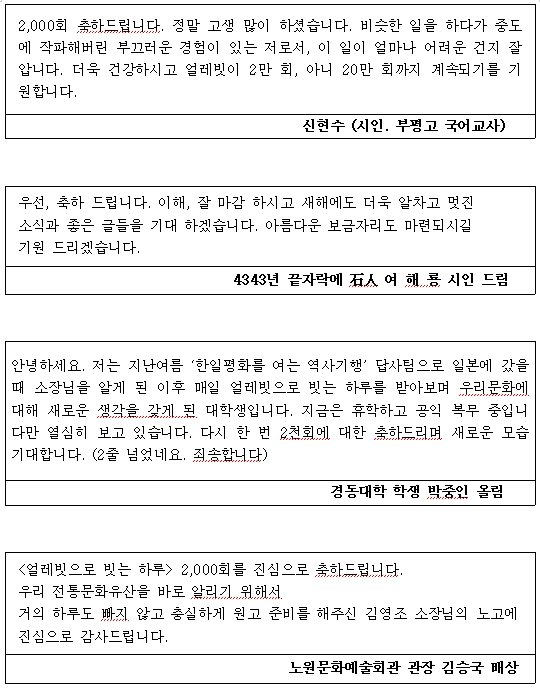 2,000회 축하드립니다. 정말 고생 많이 하셨습니다. 비슷한 일을 하다가 중도에 작파해버린 부끄러운 경험이 있는 저로서, 이 일이 얼마나 어려운 건지 잘 압니다. 더욱 건강하시고 얼레빗이 2만 회, 아니 20만 회까지 계속되기를 기원합니다.

신현수 (시인. 부평고 국어교사)

우선, 축하 드립니다. 이해, 잘 마감 하시고 새해에도 더욱 알차고 멋진 소식과 좋은 글들을 기대 하겠습니다. 아름다운 보금자리도 마련되시길 기원 드리겠습니다.

4343년 끝자락에 石人 여 해 룡 시인 드림

안녕하세요. 저는 지난여름 '한일평화를 여는 역사기행' 답사팀으로 일본에 갔을 때 소장님을 알게 된 이후 매일 얼레빗으로 빗는 하루를 받아보며 우리문화에 대해 새로운 생각을 갖게 된 대학생입니다. 지금은 휴학하고 공익 복무 중입니다만 열심히 보고 있습니다. 다시 한 번 2천회에 대한 축하드리며 새로운 모습 기대합니다. (2줄 넘었네요. 죄송합니다)

경동대학 학생 박준인 올림

<얼레빗으로 빗는 하루> 2,000회를 진심으로 축하드립니다.
우리 전통문화유산을 바로 알리기 위해서
거의 하루도 빠지 않고 충실하게 원고 준비를 해주신 김영조 소장님의 노고에 진심으로 감사드립니다.

노원문화예술회관 관장 김승국 배상